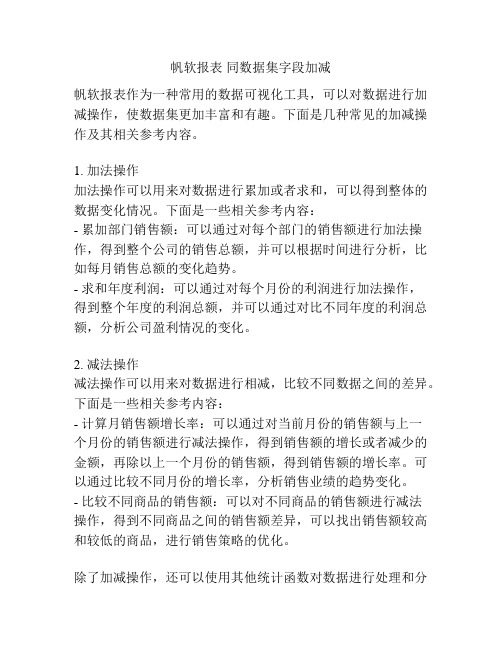 帆软报表 同数据集字段加减

帆软报表作为一种常用的数据可视化工具，可以对数据进行加减操作，使数据集更加丰富和有趣。下面是几种常见的加减操作及其相关参考内容。

1. 加法操作
加法操作可以用来对数据进行累加或者求和，可以得到整体的数据变化情况。下面是一些相关参考内容：
- 累加部门销售额：可以通过对每个部门的销售额进行加法操作，得到整个公司的销售总额，并可以根据时间进行分析，比如每月销售总额的变化趋势。
- 求和年度利润：可以通过对每个月份的利润进行加法操作，得到整个年度的利润总额，并可以通过对比不同年度的利润总额，分析公司盈利情况的变化。

2. 减法操作
减法操作可以用来对数据进行相减，比较不同数据之间的差异。下面是一些相关参考内容：
- 计算月销售额增长率：可以通过对当前月份的销售额与上一个月份的销售额进行减法操作，得到销售额的增长或者减少的金额，再除以上一个月份的销售额，得到销售额的增长率。可以通过比较不同月份的增长率，分析销售业绩的趋势变化。
- 比较不同商品的销售额：可以对不同商品的销售额进行减法操作，得到不同商品之间的销售额差异，可以找出销售额较高和较低的商品，进行销售策略的优化。

除了加减操作，还可以使用其他统计函数对数据进行处理和分